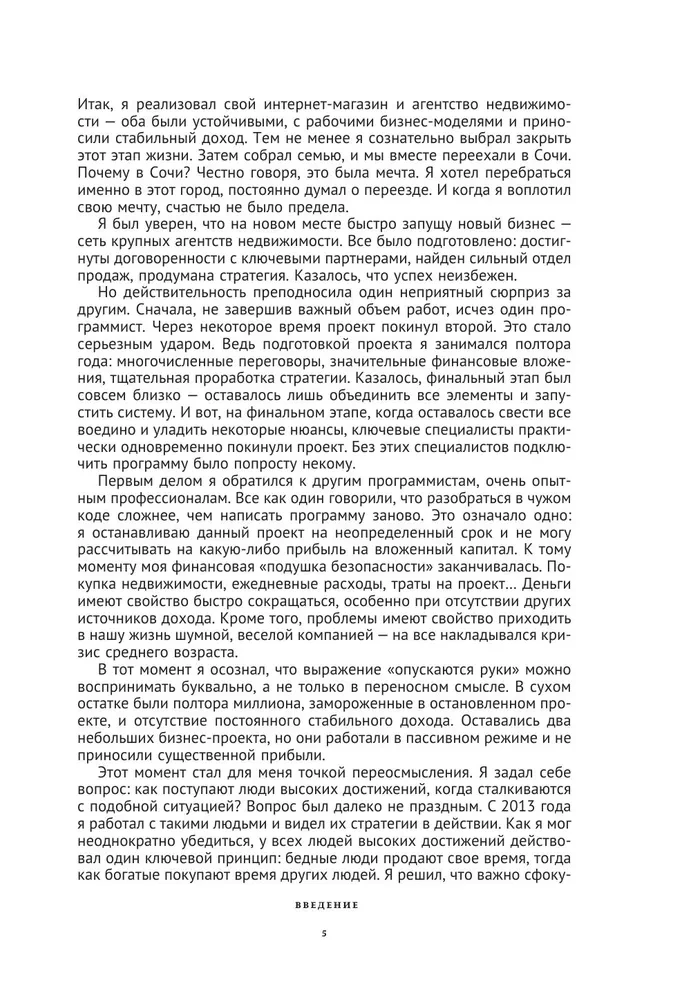 Итак, я реализовал свой интернет-магазин и агентство недвижимости — оба были устойчивыми, с рабочими бизнес-моделями и приносили стабильный доход. Тем не менее я сознательно выбрал закрыть этот этап жизни. Затем собрал семью, и мы вместе переехали в Сочи. Почему в Сочи? Честно говоря, это была мечта. Я хотел перебраться именно в этот город, постоянно думал о переезде. И когда я воплотил свою мечту, счастью не было предела.

Я был уверен, что на новом месте быстро запущу новый бизнес — сеть крупных агентств недвижимости. Все было подготовлено: достигнуты договоренности с ключевыми партнерами, найден сильный отдел продаж, продумана стратегия. Казалось, что успех неизбежен.

Но действительность преподносила один неприятный сюрприз за другим. Сначала, не завершив важный объем работ, исчез один программист. Через некоторое время проект покинул второй. Это стало серьезным ударом. Ведь подготовкой проекта я занимался полтора года: многочисленные переговоры, значительные финансовые вложения, тщательная проработка стратегии. Казалось, финальный этап был совсем близко — оставалось лишь объединить все элементы и запустить систему. И вот, на финальном этапе, когда оставалось свести все воедино и уладить некоторые нюансы, ключевые специалисты практически одновременно покинули проект. Без этих специалистов подключить программу было попросту некому.

Первым делом я обратился к другим программистам, очень опытным профессионалам. Все как один говорили, что разобраться в чужом коде сложнее, чем написать программу заново. Это означало одно: я останавливаю данный проект на неопределенный срок и не могу рассчитывать на какую-либо прибыль на вложенный капитал. К тому моменту моя финансовая «подушка безопасности» заканчивалась. Покупка недвижимости, ежедневные расходы, траты на проект… Деньги имеют свойство быстро сокращаться, особенно при отсутствии других источников дохода. Кроме того, проблемы имеют свойство приходить в нашу жизнь шумной, веселой компанией — на все накладывался кризис среднего возраста.

В тот момент я осознал, что выражение «опускаются руки» можно воспринимать буквально, а не только в переносном смысле. В сухом остатке были полтора миллиона, замороженные в остановленном проекте, и отсутствие постоянного стабильного дохода. Оставались два небольших бизнес-проекта, но они работали в пассивном режиме и не приносили существенной прибыли.

Этот момент стал для меня точкой переосмысления. Я задал себе вопрос: как поступают люди высоких достижений, когда сталкиваются с подобной ситуацией? Вопрос был далеко не праздным. С 2013 года я работал с такими людьми и видел их стратегии в действии. Как я мог неоднократно убедиться, у всех людей высоких достижений действовал один ключевой принцип: бедные люди продают свое время, тогда как богатые покупают время других людей. Я решил, что важно сфоку-

ВВЕДЕНИЕ

5